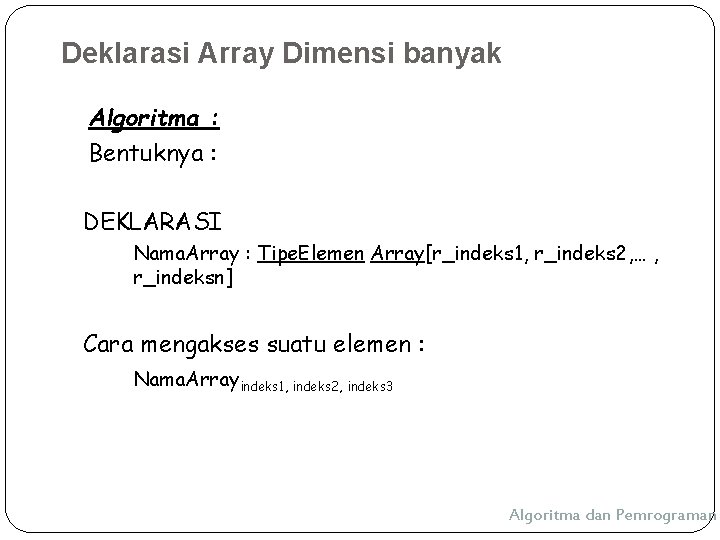 Deklarasi Array Dimensi banyak

Algoritma :

Bentuknya :

DEKLARASI

NamaArray : TipeElemen Array[r_indeks1, r_indeks2,... , r_indeksn]

Cara mengakses suatu elemen :

$NamaArray_{indeks1, indeks2, indeks3}$

Algoritma dan Pemrograman